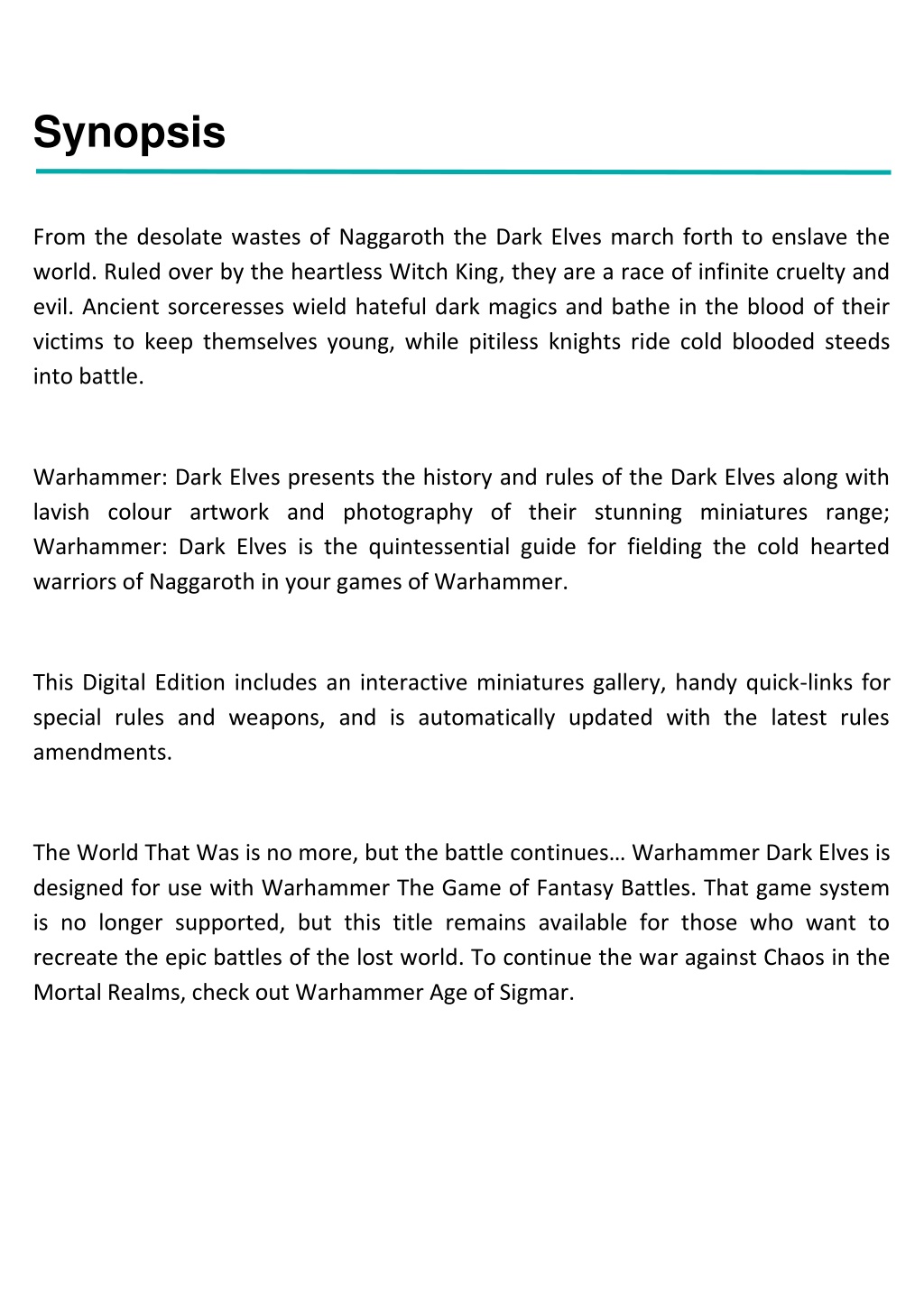 Synopsis

From the desolate wastes of Naggaroth the Dark Elves march forth to enslave the world. Ruled over by the heartless Witch King, they are a race of infinite cruelty and evil. Ancient sorceresses wield hateful dark magics and bathe in the blood of their victims to keep themselves young, while pitiless knights ride cold blooded steeds into battle.

Warhammer: Dark Elves presents the history and rules of the Dark Elves along with lavish colour artwork and photography of their stunning miniatures range; Warhammer: Dark Elves is the quintessential guide for fielding the cold hearted warriors of Naggaroth in your games of Warhammer.

This Digital Edition includes an interactive miniatures gallery, handy quick-links for special rules and weapons, and is automatically updated with the latest rules amendments.

The World That Was is no more, but the battle continues… Warhammer Dark Elves is designed for use with Warhammer The Game of Fantasy Battles. That game system is no longer supported, but this title remains available for those who want to recreate the epic battles of the lost world. To continue the war against Chaos in the Mortal Realms, check out Warhammer Age of Sigmar.